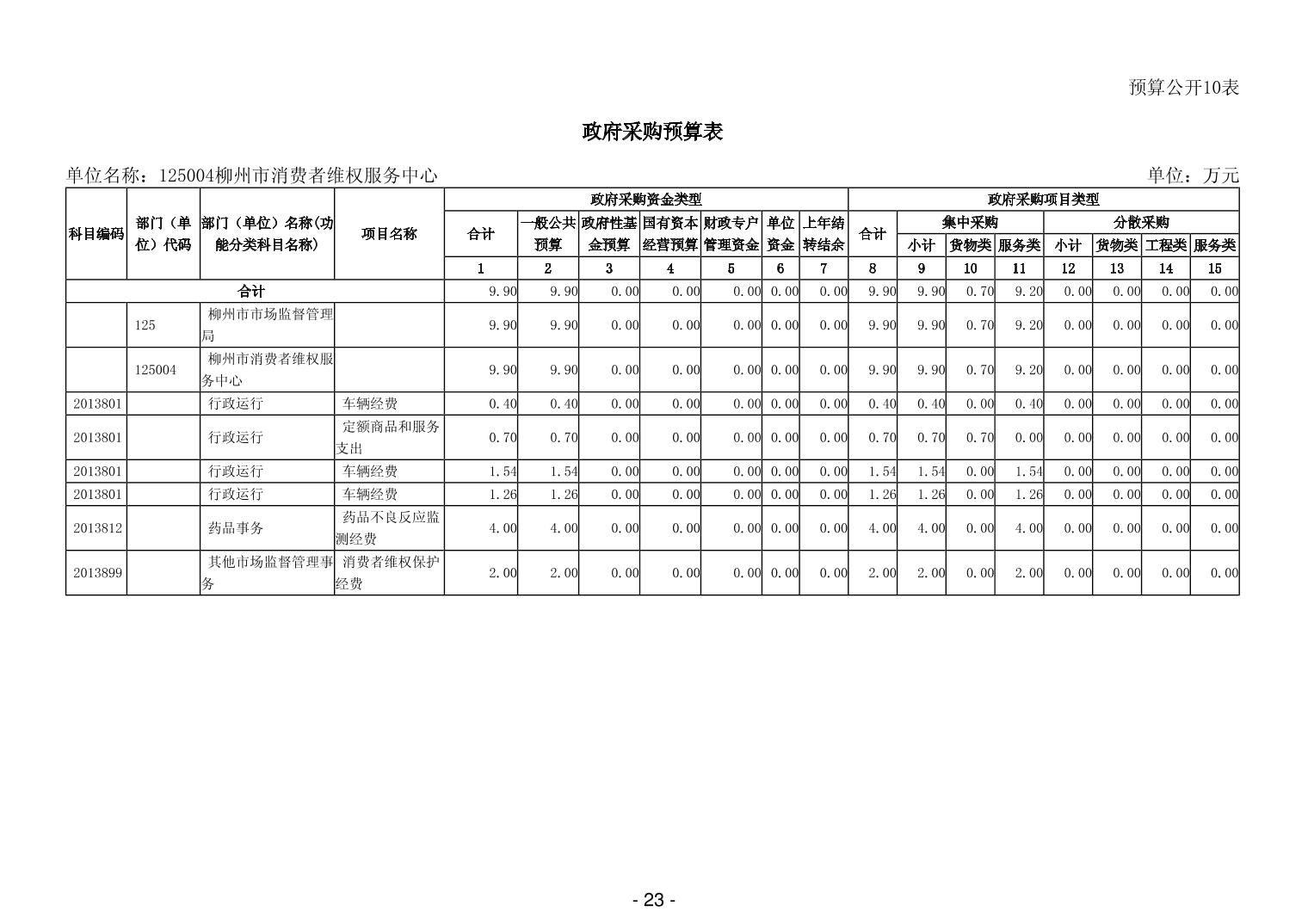 预算公开10表

政府采购预算表

单位名称：125004柳州市消费者维权服务中心

单位：万元

| 科目编码 | 部门（单位）代码 | 部门（单位）名称(功能分类科目名称) | 项目名称 | 政府采购资金类型 |  |  |  |  |  |  | 政府采购项目类型 |  |  |  |  |  |  |  |
|---|---|---|---|---|---|---|---|---|---|---|---|---|---|---|---|---|---|---|
|  |  |  |  | 合计 | 一般公共预算 | 政府性基金预算 | 国有资本经营预算 | 财政专户管理资金 | 单位资金 | 上年结转结余 | 合计 | 集中采购 |  |  | 分散采购 |  |  |  |
|  |  |  |  |  |  |  |  |  |  |  |  | 小计 | 货物类 | 服务类 | 小计 | 货物类 | 工程类 | 服务类 |
|  |  |  |  | 1 | 2 | 3 | 4 | 5 | 6 | 7 | 8 | 9 | 10 | 11 | 12 | 13 | 14 | 15 |
| 合计 |  |  |  | 9.90 | 9.90 | 0.00 | 0.00 | 0.00 | 0.00 | 0.00 | 9.90 | 9.90 | 0.70 | 9.20 | 0.00 | 0.00 | 0.00 | 0.00 |
|  | 125 | 柳州市市场监督管理局 |  | 9.90 | 9.90 | 0.00 | 0.00 | 0.00 | 0.00 | 0.00 | 9.90 | 9.90 | 0.70 | 9.20 | 0.00 | 0.00 | 0.00 | 0.00 |
|  | 125004 | 柳州市消费者维权服务中心 |  | 9.90 | 9.90 | 0.00 | 0.00 | 0.00 | 0.00 | 0.00 | 9.90 | 9.90 | 0.70 | 9.20 | 0.00 | 0.00 | 0.00 | 0.00 |
| 2013801 |  | 行政运行 | 车辆经费 | 0.40 | 0.40 | 0.00 | 0.00 | 0.00 | 0.00 | 0.00 | 0.40 | 0.40 | 0.00 | 0.40 | 0.00 | 0.00 | 0.00 | 0.00 |
| 2013801 |  | 行政运行 | 定额商品和服务支出 | 0.70 | 0.70 | 0.00 | 0.00 | 0.00 | 0.00 | 0.00 | 0.70 | 0.70 | 0.70 | 0.00 | 0.00 | 0.00 | 0.00 | 0.00 |
| 2013801 |  | 行政运行 | 车辆经费 | 1.54 | 1.54 | 0.00 | 0.00 | 0.00 | 0.00 | 0.00 | 1.54 | 1.54 | 0.00 | 1.54 | 0.00 | 0.00 | 0.00 | 0.00 |
| 2013801 |  | 行政运行 | 车辆经费 | 1.26 | 1.26 | 0.00 | 0.00 | 0.00 | 0.00 | 0.00 | 1.26 | 1.26 | 0.00 | 1.26 | 0.00 | 0.00 | 0.00 | 0.00 |
| 2013812 |  | 药品事务 | 药品不良反应监测经费 | 4.00 | 4.00 | 0.00 | 0.00 | 0.00 | 0.00 | 0.00 | 4.00 | 4.00 | 0.00 | 4.00 | 0.00 | 0.00 | 0.00 | 0.00 |
| 2013899 |  | 其他市场监督管理事务 | 消费者维权保护经费 | 2.00 | 2.00 | 0.00 | 0.00 | 0.00 | 0.00 | 0.00 | 2.00 | 2.00 | 0.00 | 2.00 | 0.00 | 0.00 | 0.00 | 0.00 |

- 23 -